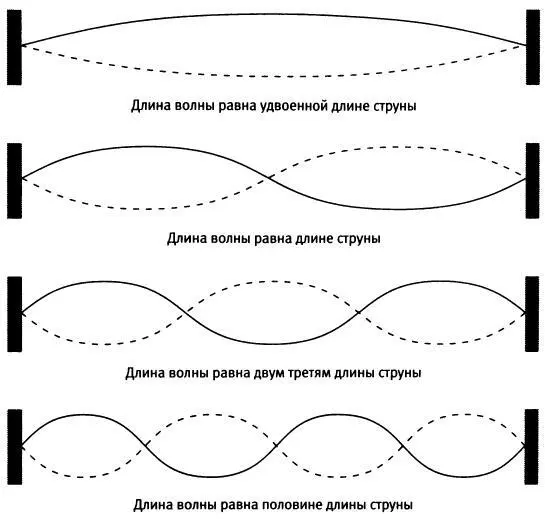 Длина волны равна удвоенной длине струны

Длина волны равна длине струны

Длина волны равна двум третям длины струны

Длина волны равна половине длины струны